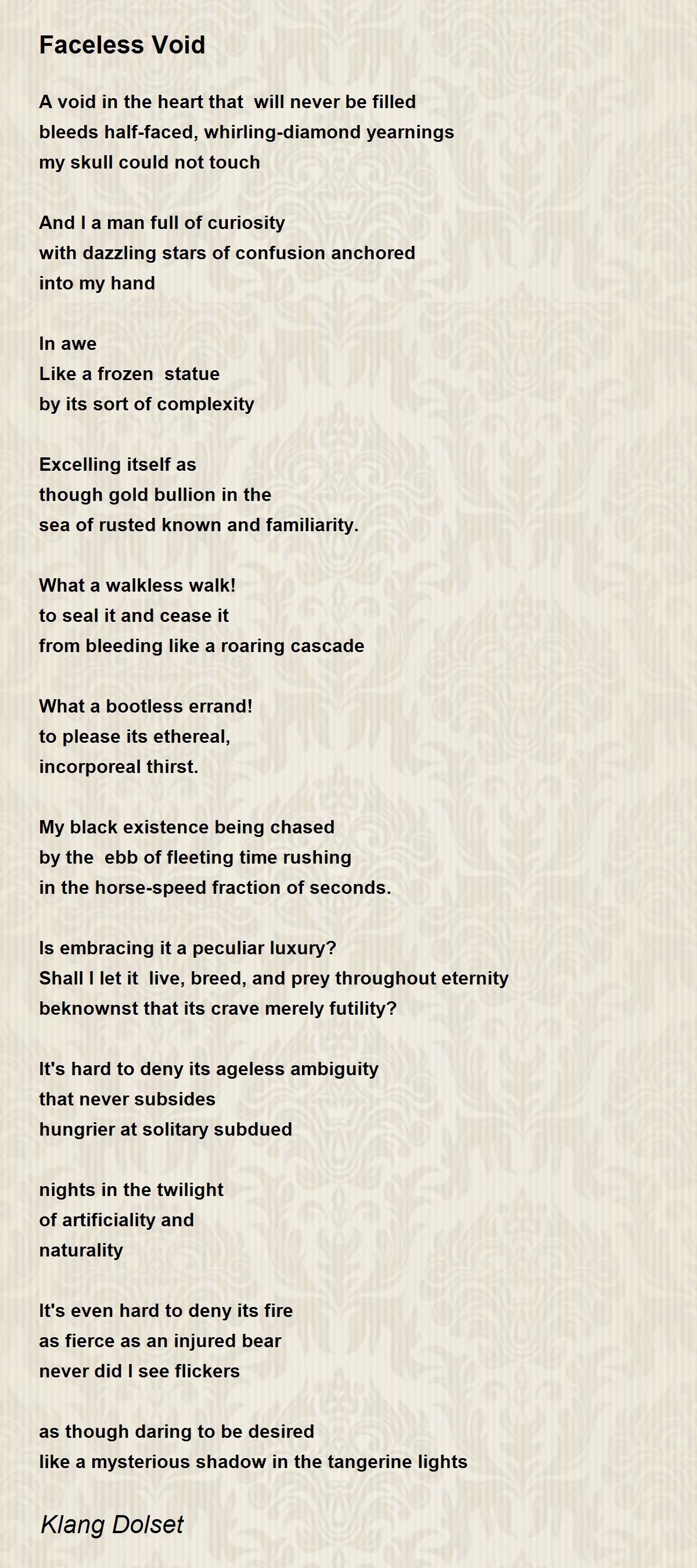 Faceless Void

A void in the heart that will never be filled
bleeds half-faced, whirling-diamond yearnings
my skull could not touch

And I a man full of curiosity
with dazzling stars of confusion anchored
into my hand

In awe
Like a frozen statue
by its sort of complexity

Excelling itself as
though gold bullion in the
sea of rusted known and familiarity.

What a walkless walk!
to seal it and cease it
from bleeding like a roaring cascade

What a bootless errand!
to please its ethereal,
incorporeal thirst.

My black existence being chased
by the ebb of fleeting time rushing
in the horse-speed fraction of seconds.

Is embracing it a peculiar luxury?
Shall I let it live, breed, and prey throughout eternity
beknownst that its crave merely futility?

It's hard to deny its ageless ambiguity
that never subsides
hungrier at solitary subdued

nights in the twilight
of artificiality and
naturality

It's even hard to deny its fire
as fierce as an injured bear
never did I see flickers

as though daring to be desired
like a mysterious shadow in the tangerine lights

Klang Dolset